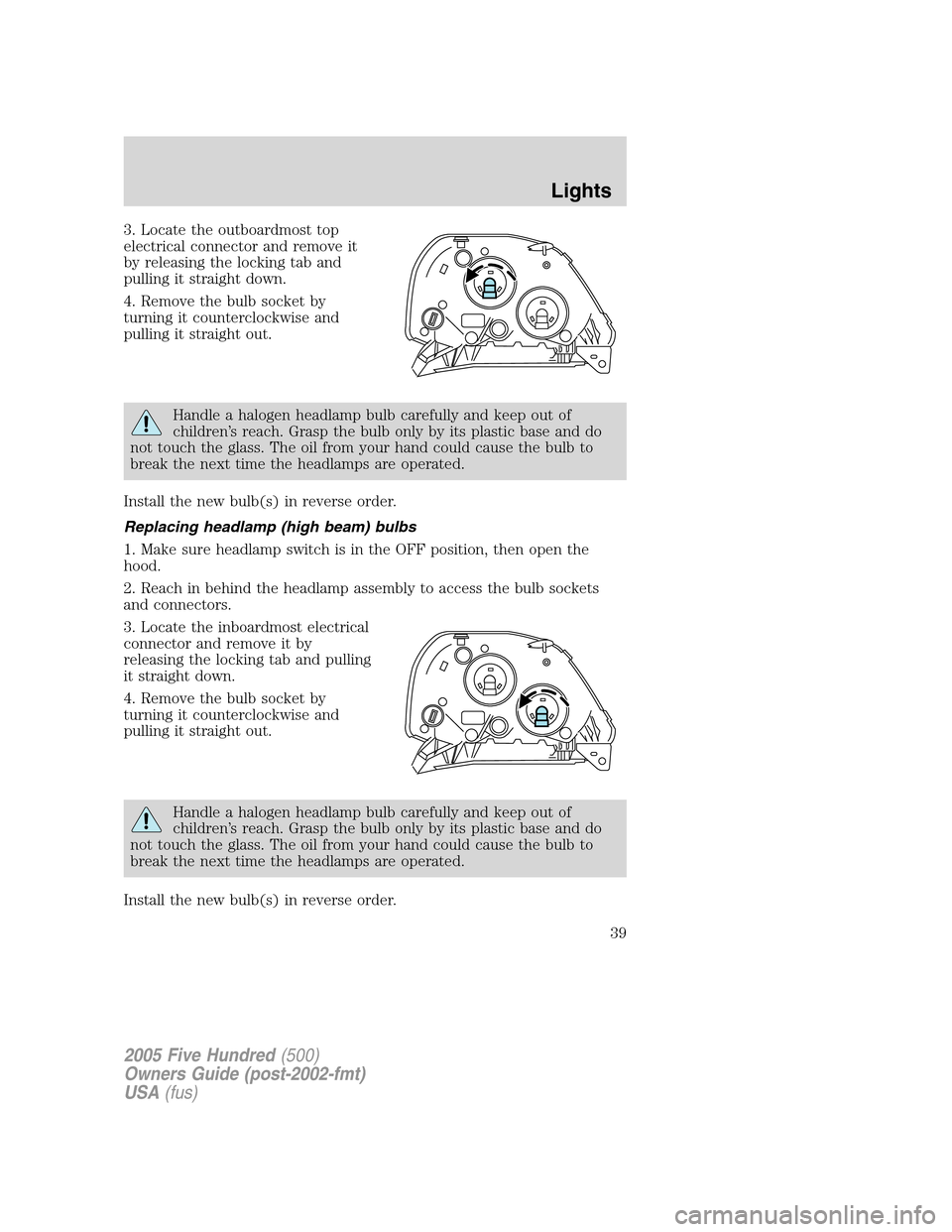 Lights

3. Locate the outboardmost top electrical connector and remove it by releasing the locking tab and pulling it straight down.

4. Remove the bulb socket by turning it counterclockwise and pulling it straight out.

Handle a halogen headlamp bulb carefully and keep out of children's reach. Grasp the bulb only by its plastic base and do not touch the glass. The oil from your hand could cause the bulb to break the next time the headlamps are operated.

Install the new bulb(s) in reverse order.

Replacing headlamp (high beam) bulbs

1. Make sure headlamp switch is in the OFF position, then open the hood.

2. Reach in behind the headlamp assembly to access the bulb sockets and connectors.

3. Locate the inboardmost electrical connector and remove it by releasing the locking tab and pulling it straight down.

4. Remove the bulb socket by turning it counterclockwise and pulling it straight out.

Handle a halogen headlamp bulb carefully and keep out of children's reach. Grasp the bulb only by its plastic base and do not touch the glass. The oil from your hand could cause the bulb to break the next time the headlamps are operated.

Install the new bulb(s) in reverse order.

39

2005 Five Hundred (500)
Owners Guide (post-2002-fmt)
USA (fus)

carmanualsonline.info